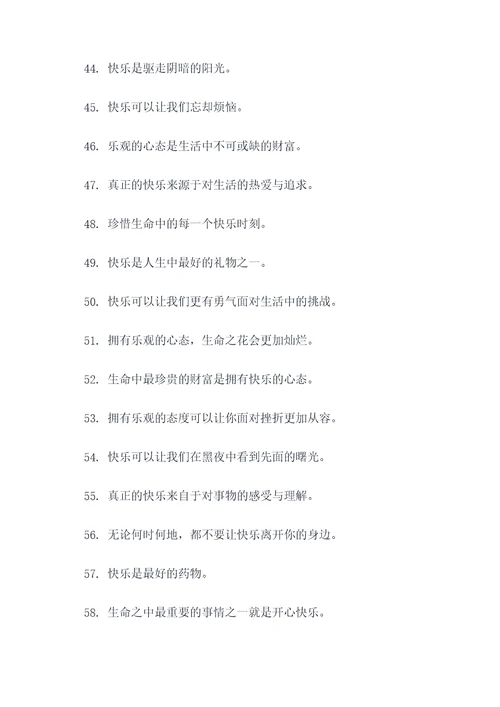 44. 快乐是驱走阴暗的阳光。

45. 快乐可以让我们忘却烦恼。

46. 乐观的心态是生活中不可或缺的财富。

47. 真正的快乐来源于对生活的热爱与追求。

48. 珍惜生命中的每一个快乐时刻。

49. 快乐是人生中最好的礼物之一。

50. 快乐可以让我们更有勇气面对生活中的挑战。

51. 拥有乐观的心态，生命之花会更加灿烂。

52. 生命中最珍贵的财富是拥有快乐的心态。

53. 拥有乐观的态度可以让你面对挫折更加从容。

54. 快乐可以让我们在黑夜中看到先面的曙光。

55. 真正的快乐来自于对事物的感受与理解。

56. 无论何时何地，都不要让快乐离开你的身边。

57. 快乐是最好的药物。

58. 生命之中最重要的事情之一就是开心快乐。